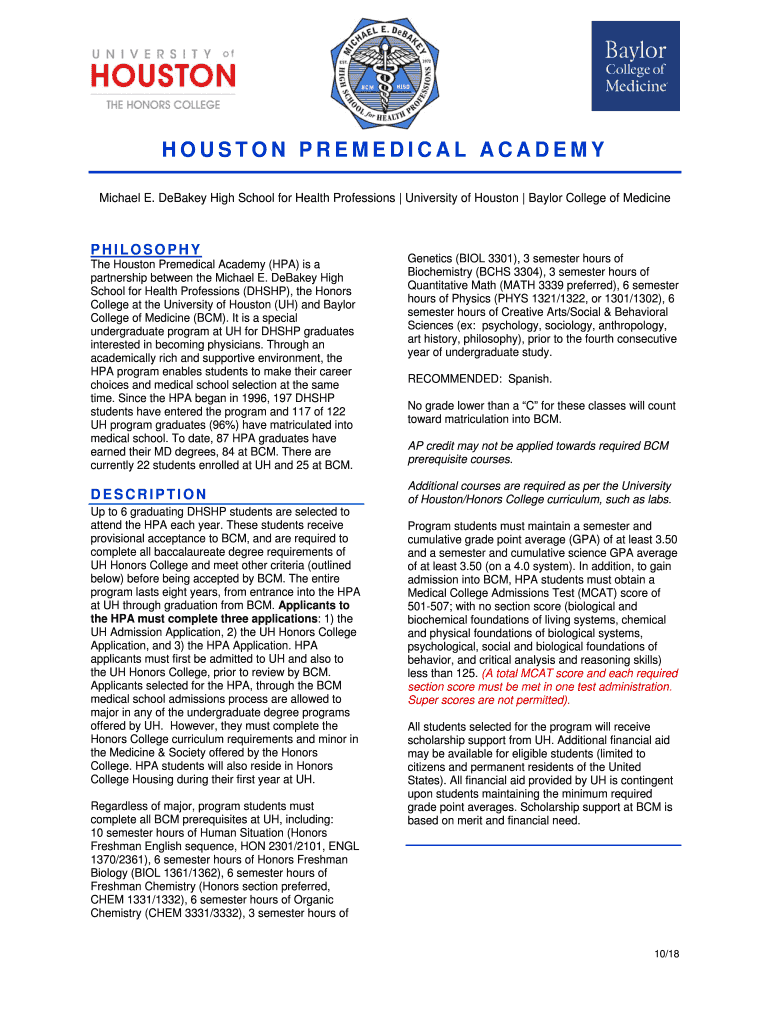 UNIVERSITY of
HOUSTON
THE HONORS COLLEGE

MICHAEL E. DeBAKEY
HIGH SCHOOL for HEALTH PROFESSIONS
EST. 1972
BCM HISD

Baylor College of Medicine

HOUSTON PREMEDICAL ACADEMY

Michael E. DeBakey High School for Health Professions | University of Houston | Baylor College of Medicine

PHILOSOPHY

The Houston Premedical Academy (HPA) is a partnership between the Michael E. DeBakey High School for Health Professions (DHSHP), the Honors College at the University of Houston (UH) and Baylor College of Medicine (BCM). It is a special undergraduate program at UH for DHSHP graduates interested in becoming physicians. Through an academically rich and supportive environment, the HPA program enables students to make their career choices and medical school selection at the same time. Since the HPA began in 1996, 197 DHSHP students have entered the program and 117 of 122 UH program graduates (96%) have matriculated into medical school. To date, 87 HPA graduates have earned their MD degrees, 84 at BCM. There are currently 22 students enrolled at UH and 25 at BCM.

DESCRIPTION

Up to 6 graduating DHSHP students are selected to attend the HPA each year. These students receive provisional acceptance to BCM, and are required to complete all baccalaureate degree requirements of UH Honors College and meet other criteria (outlined below) before being accepted by BCM. The entire program lasts eight years, from entrance into the HPA at UH through graduation from BCM. Applicants to the HPA must complete three applications: 1) the UH Admission Application, 2) the UH Honors College Application, and 3) the HPA Application. HPA applicants must first be admitted to UH and also to the UH Honors College, prior to review by BCM. Applicants selected for the HPA, through the BCM medical school admissions process are allowed to major in any of the undergraduate degree programs offered by UH. However, they must complete the Honors College curriculum requirements and minor in the Medicine & Society offered by the Honors College. HPA students will also reside in Honors College Housing during their first year at UH.

Regardless of major, program students must complete all BCM prerequisites at UH, including: 10 semester hours of Human Situation (Honors Freshman English sequence, HON 2301/2101, ENGL 1370/2361), 6 semester hours of Honors Freshman Biology (BIOL 1361/1362), 6 semester hours of Freshman Chemistry (Honors section preferred, CHEM 1331/1332), 6 semester hours of Organic Chemistry (CHEM 3331/3332), 3 semester hours of Genetics (BIOL 3301), 3 semester hours of Biochemistry (BCHS 3304), 3 semester hours of Quantitative Math (MATH 3339 preferred), 6 semester hours of Physics (PHYS 1321/1322, or 1301/1302), 6 semester hours of Creative Arts/Social & Behavioral Sciences (ex: psychology, sociology, anthropology, art history, philosophy), prior to the fourth consecutive year of undergraduate study.

RECOMMENDED: Spanish.

No grade lower than a “C” for these classes will count toward matriculation into BCM.

AP credit may not be applied towards required BCM prerequisite courses.

Additional courses are required as per the University of Houston/Honors College curriculum, such as labs.

Program students must maintain a semester and cumulative grade point average (GPA) of at least 3.50 and a semester and cumulative science GPA average of at least 3.50 (on a 4.0 system). In addition, to gain admission into BCM, HPA students must obtain a Medical College Admissions Test (MCAT) score of 501-507; with no section score (biological and biochemical foundations of living systems, chemical and physical foundations of biological systems, psychological, social and biological foundations of behavior, and critical analysis and reasoning skills) less than 125. (A total MCAT score and each required section score must be met in one test administration. Super scores are not permitted).

All students selected for the program will receive scholarship support from UH. Additional financial aid may be available for eligible students (limited to citizens and permanent residents of the United States). All financial aid provided by UH is contingent upon students maintaining the minimum required grade point averages. Scholarship support at BCM is based on merit and financial need.

10/18